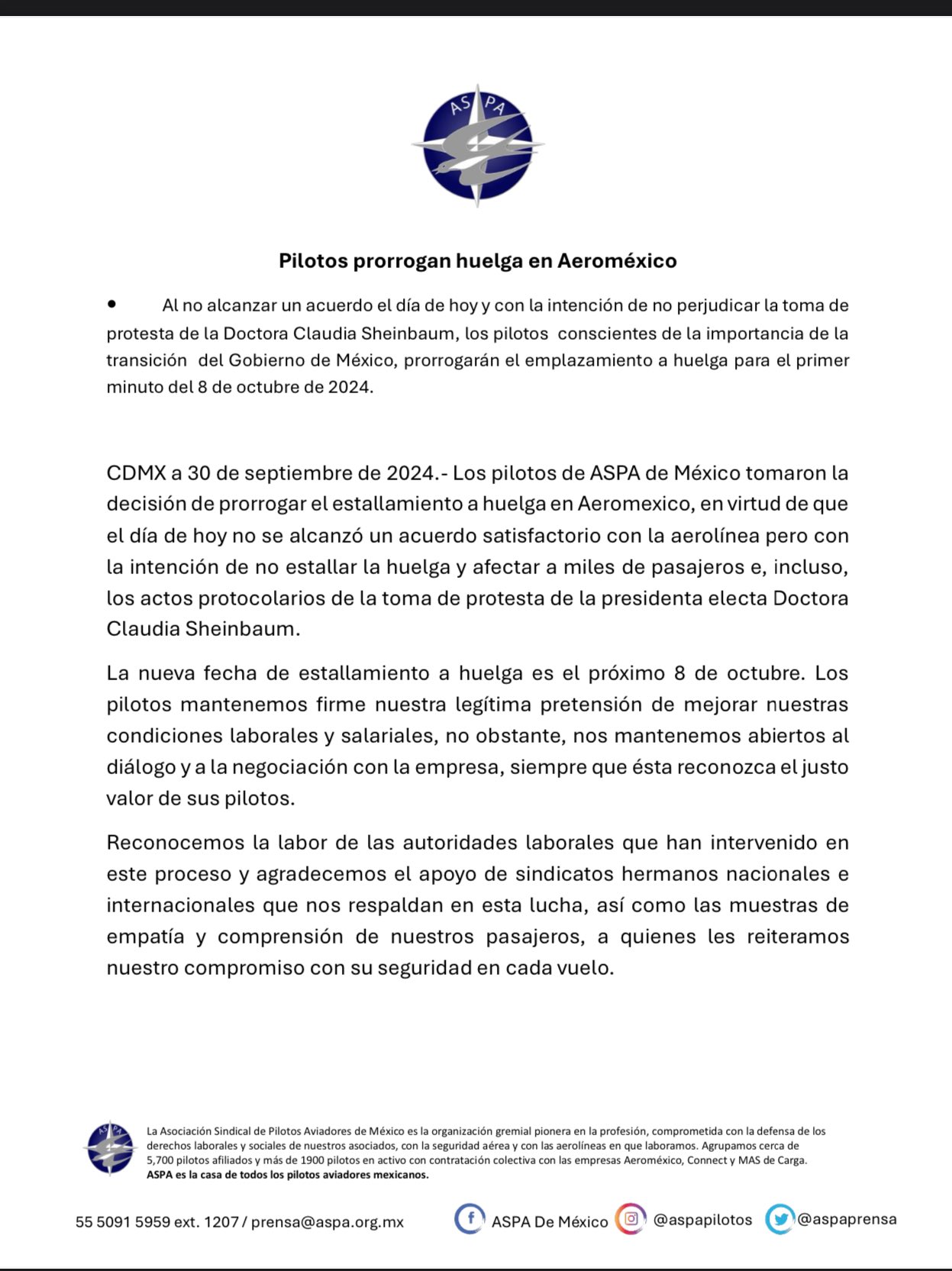 ASPA

Pilotos prorrogan huelga en Aeroméxico

• Al no alcanzar un acuerdo el día de hoy y con la intención de no perjudicar la toma de protesta de la Doctora Claudia Sheinbaum, los pilotos conscientes de la importancia de la transición del Gobierno de México, prorrogarán el emplazamiento a huelga para el primer minuto del 8 de octubre de 2024.

CDMX a 30 de septiembre de 2024.- Los pilotos de ASPA de México tomaron la decisión de prorrogar el estallamiento a huelga en Aeromexico, en virtud de que el día de hoy no se alcanzó un acuerdo satisfactorio con la aerolínea pero con la intención de no estallar la huelga y afectar a miles de pasajeros e, incluso, los actos protocolarios de la toma de protesta de la presidenta electa Doctora Claudia Sheinbaum.

La nueva fecha de estallamiento a huelga es el próximo 8 de octubre. Los pilotos mantenemos firme nuestra legítima pretensión de mejorar nuestras condiciones laborales y salariales, no obstante, nos mantenemos abiertos al diálogo y a la negociación con la empresa, siempre que ésta reconozca el justo valor de sus pilotos.

Reconocemos la labor de las autoridades laborales que han intervenido en este proceso y agradecemos el apoyo de sindicatos hermanos nacionales e internacionales que nos respaldan en esta lucha, así como las muestras de empatía y comprensión de nuestros pasajeros, a quienes les reiteramos nuestro compromiso con su seguridad en cada vuelo.

La Asociación Sindical de Pilotos Aviadores de México es la organización gremial pionera en la profesión, comprometida con la defensa de los derechos laborales y sociales de nuestros asociados, con la seguridad aérea y con las aerolíneas en que laboramos. Agrupamos cerca de 5,700 pilotos afiliados y más de 1900 pilotos en activo con contratación colectiva con las empresas Aeroméxico, Connect y MAS de Carga.
ASPA es la casa de todos los pilotos aviadores mexicanos.

55 5091 5959 ext. 1207 / prensa@aspa.org.mx ASPA De México @aspapilotos @aspaprensa